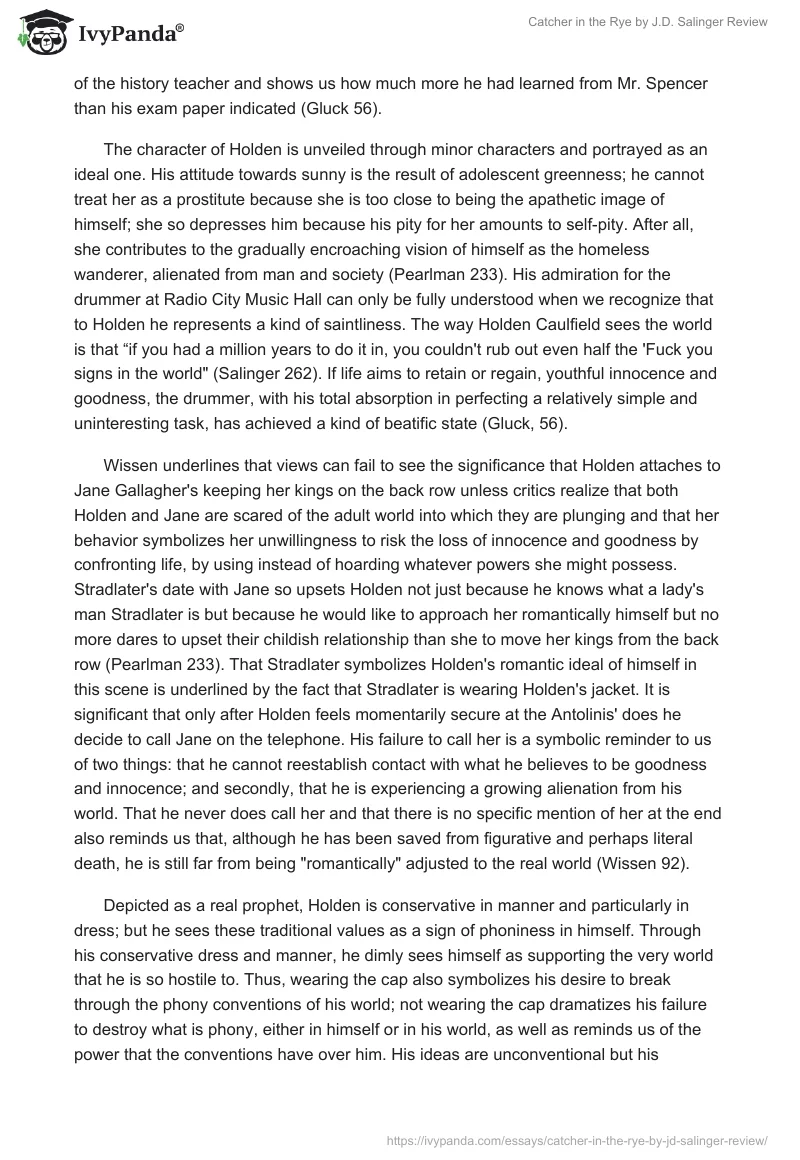 IvyPanda®

Catcher in the Rye by J.D. Salinger Review

of the history teacher and shows us how much more he had learned from Mr. Spencer than his exam paper indicated (Gluck 56).

The character of Holden is unveiled through minor characters and portrayed as an ideal one. His attitude towards sunny is the result of adolescent greenness; he cannot treat her as a prostitute because she is too close to being the apathetic image of himself; she so depresses him because his pity for her amounts to self-pity. After all, she contributes to the gradually encroaching vision of himself as the homeless wanderer, alienated from man and society (Pearlman 233). His admiration for the drummer at Radio City Music Hall can only be fully understood when we recognize that to Holden he represents a kind of saintliness. The way Holden Caulfield sees the world is that “if you had a million years to do it in, you couldn't rub out even half the 'Fuck you signs in the world" (Salinger 262). If life aims to retain or regain, youthful innocence and goodness, the drummer, with his total absorption in perfecting a relatively simple and uninteresting task, has achieved a kind of beatific state (Gluck, 56).

Wissen underlines that views can fail to see the significance that Holden attaches to Jane Gallagher's keeping her kings on the back row unless critics realize that both Holden and Jane are scared of the adult world into which they are plunging and that her behavior symbolizes her unwillingness to risk the loss of innocence and goodness by confronting life, by using instead of hoarding whatever powers she might possess. Stradlater's date with Jane so upsets Holden not just because he knows what a lady's man Stradlater is but because he would like to approach her romantically himself but no more dares to upset their childish relationship than she to move her kings from the back row (Pearlman 233). That Stradlater symbolizes Holden's romantic ideal of himself in this scene is underlined by the fact that Stradlater is wearing Holden's jacket. It is significant that only after Holden feels momentarily secure at the Antolinis' does he decide to call Jane on the telephone. His failure to call her is a symbolic reminder to us of two things: that he cannot reestablish contact with what he believes to be goodness and innocence; and secondly, that he is experiencing a growing alienation from his world. That he never does call her and that there is no specific mention of her at the end also reminds us that, although he has been saved from figurative and perhaps literal death, he is still far from being "romantically" adjusted to the real world (Wissen 92).

Depicted as a real prophet, Holden is conservative in manner and particularly in dress; but he sees these traditional values as a sign of phoniness in himself. Through his conservative dress and manner, he dimly sees himself as supporting the very world that he is so hostile to. Thus, wearing the cap also symbolizes his desire to break through the phony conventions of his world; not wearing the cap dramatizes his failure to destroy what is phony, either in himself or in his world, as well as reminds us of the power that the conventions have over him. His ideas are unconventional but his

https://ivypanda.com/essays/catcher-in-the-rye-by-jd-salinger-review/